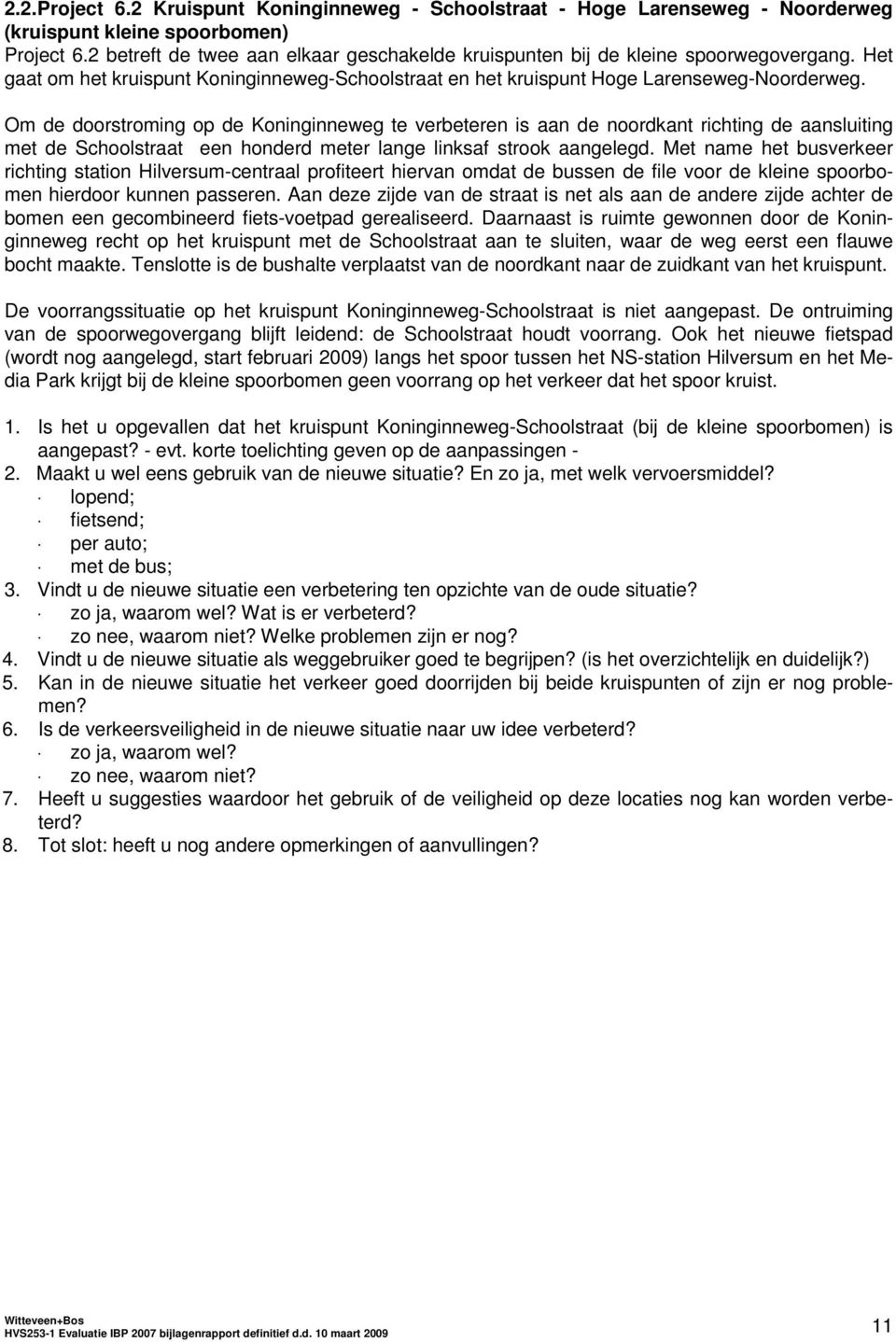 2.2.Project 6.2 Kruispunt Koninginneweg - Schoolstraat - Hoge Larenseweg - Noorderweg (kruispunt kleine spoorbomen)
Project 6.2 betreft de twee aan elkaar geschakelde kruispunten bij de kleine spoorwegovergang. Het gaat om het kruispunt Koninginneweg-Schoolstraat en het kruispunt Hoge Larenseweg-Noorderweg.

Om de doorstroming op de Koninginneweg te verbeteren is aan de noordkant richting de aansluiting met de Schoolstraat een honderd meter lange linksaf strook aangelegd. Met name het busverkeer richting station Hilversum-centraal profiteert hiervan omdat de bussen de file voor de kleine spoorbomen hierdoor kunnen passeren. Aan deze zijde van de straat is net als aan de andere zijde achter de bomen een gecombineerd fiets-voetpad gerealiseerd. Daarnaast is ruimte gewonnen door de Koninginneweg recht op het kruispunt met de Schoolstraat aan te sluiten, waar de weg eerst een flauwe bocht maakte. Tenslotte is de bushalte verplaatst van de noordkant naar de zuidkant van het kruispunt.

De voorrangssituatie op het kruispunt Koninginneweg-Schoolstraat is niet aangepast. De ontruiming van de spoorwegovergang blijft leidend: de Schoolstraat houdt voorrang. Ook het nieuwe fietspad (wordt nog aangelegd, start februari 2009) langs het spoor tussen het NS-station Hilversum en het Media Park krijgt bij de kleine spoorbomen geen voorrang op het verkeer dat het spoor kruist.

1. Is het u opgevallen dat het kruispunt Koninginneweg-Schoolstraat (bij de kleine spoorbomen) is aangepast? - evt. korte toelichting geven op de aanpassingen -
2. Maakt u wel eens gebruik van de nieuwe situatie? En zo ja, met welk vervoersmiddel?
· lopend;
· fietsend;
· per auto;
· met de bus;
3. Vindt u de nieuwe situatie een verbetering ten opzichte van de oude situatie?
· zo ja, waarom wel? Wat is er verbeterd?
· zo nee, waarom niet? Welke problemen zijn er nog?
4. Vindt u de nieuwe situatie als weggebruiker goed te begrijpen? (is het overzichtelijk en duidelijk?)
5. Kan in de nieuwe situatie het verkeer goed doorrijden bij beide kruispunten of zijn er nog problemen?
6. Is de verkeersveiligheid in de nieuwe situatie naar uw idee verbeterd?
· zo ja, waarom wel?
· zo nee, waarom niet?
7. Heeft u suggesties waardoor het gebruik of de veiligheid op deze locaties nog kan worden verbeterd?
8. Tot slot: heeft u nog andere opmerkingen of aanvullingen?

Witteveen+Bos
HVS253-1 Evaluatie IBP 2007 bijlagenrapport definitief d.d. 10 maart 2009
11